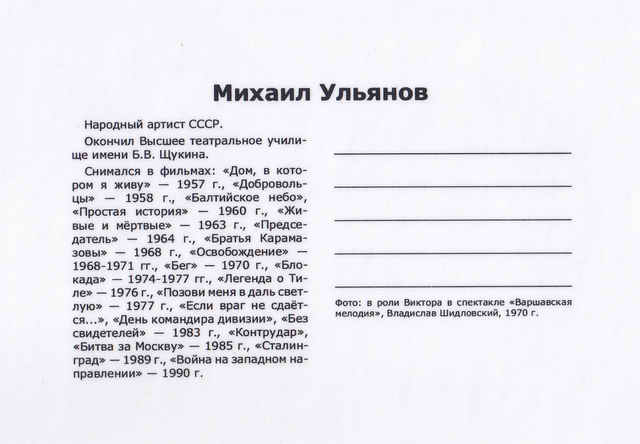 Михаил Ульянов

Народный артист СССР.

Окончил Высшее театральное училище имени Б.В. Щукина.

Снимался в фильмах: «Дом, в котором я живу» — 1957 г., «Добровольцы» — 1958 г., «Балтийское небо», «Простая история» — 1960 г., «Живые и мёртвые» — 1963 г., «Председатель» — 1964 г., «Братья Карамазовы» — 1968 г., «Освобождение» — 1968-1971 гг., «Бег» — 1970 г., «Блокада» — 1974-1977 гг., «Легенда о Тиле» — 1976 г., «Позови меня в даль светлую» — 1977 г., «Если враг не сдаётся...», «День командира дивизии», «Без свидетелей» — 1983 г., «Контрудар», «Битва за Москву» — 1985 г., «Сталинград» — 1989 г., «Война на западном направлении» — 1990 г.

Фото: в роли Виктора в спектакле «Варшавская мелодия», Владислав Шидловский, 1970 г.